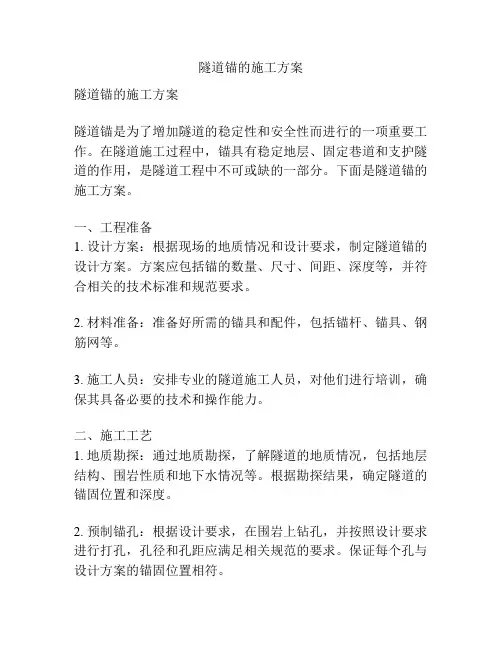 隧道锚的施工方案

隧道锚的施工方案

隧道锚是为了增加隧道的稳定性和安全性而进行的一项重要工作。在隧道施工过程中，锚具有稳定地层、固定巷道和支护隧道的作用，是隧道工程中不可或缺的一部分。下面是隧道锚的施工方案。

一、工程准备
1. 设计方案：根据现场的地质情况和设计要求，制定隧道锚的设计方案。方案应包括锚的数量、尺寸、间距、深度等，并符合相关的技术标准和规范要求。

2. 材料准备：准备好所需的锚具和配件，包括锚杆、锚具、钢筋网等。

3. 施工人员：安排专业的隧道施工人员，对他们进行培训，确保其具备必要的技术和操作能力。

二、施工工艺
1. 地质勘探：通过地质勘探，了解隧道的地质情况，包括地层结构、围岩性质和地下水情况等。根据勘探结果，确定隧道的锚固位置和深度。

2. 预制锚孔：根据设计要求，在围岩上钻孔，并按照设计要求进行打孔，孔径和孔距应满足相关规范的要求。保证每个孔与设计方案的锚固位置相符。